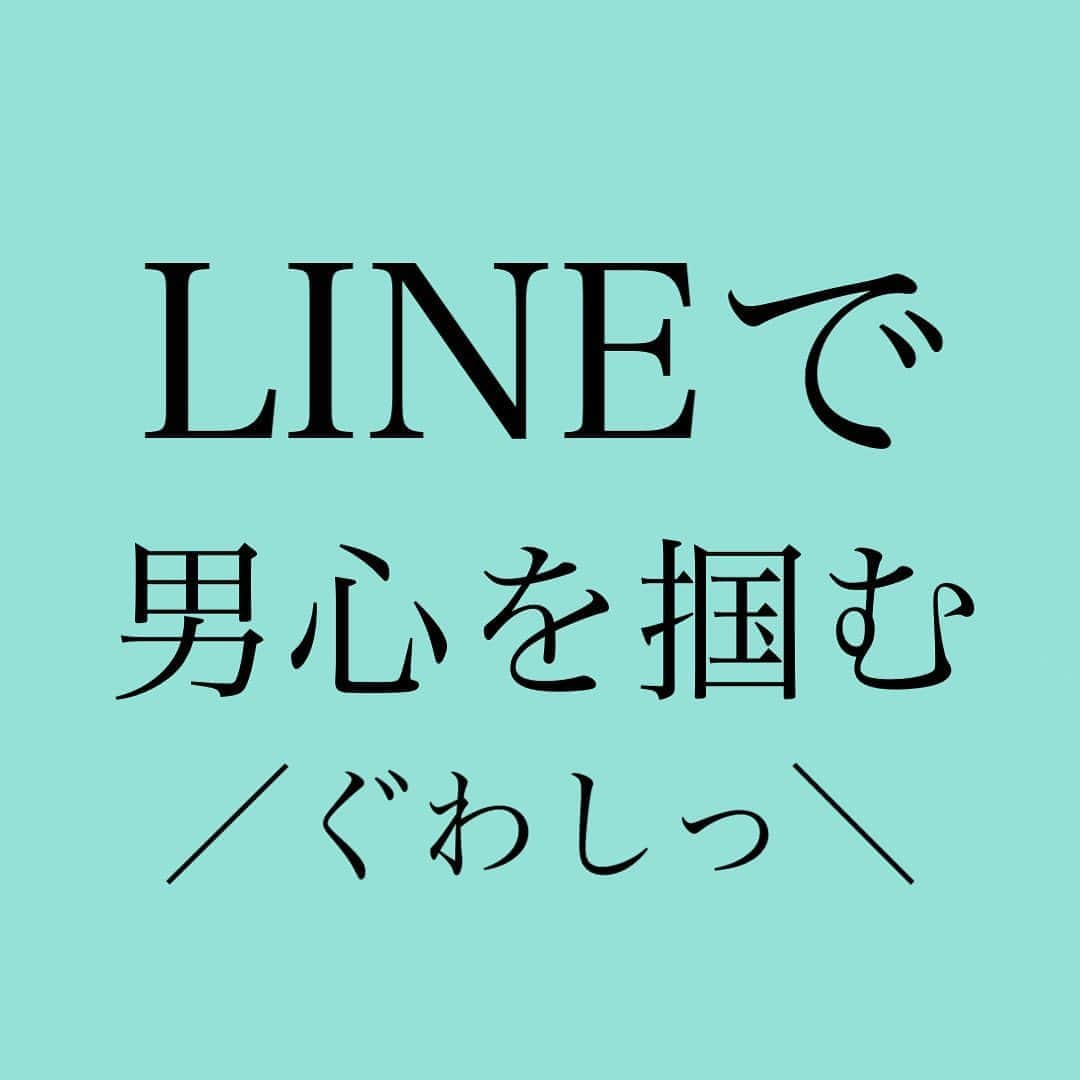 LINEで
男心を掴む
／ぐわしっ＼